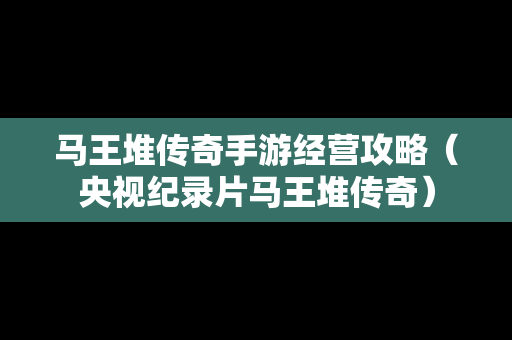 马王堆传奇手游经营攻略（央视纪录片马王堆传奇）